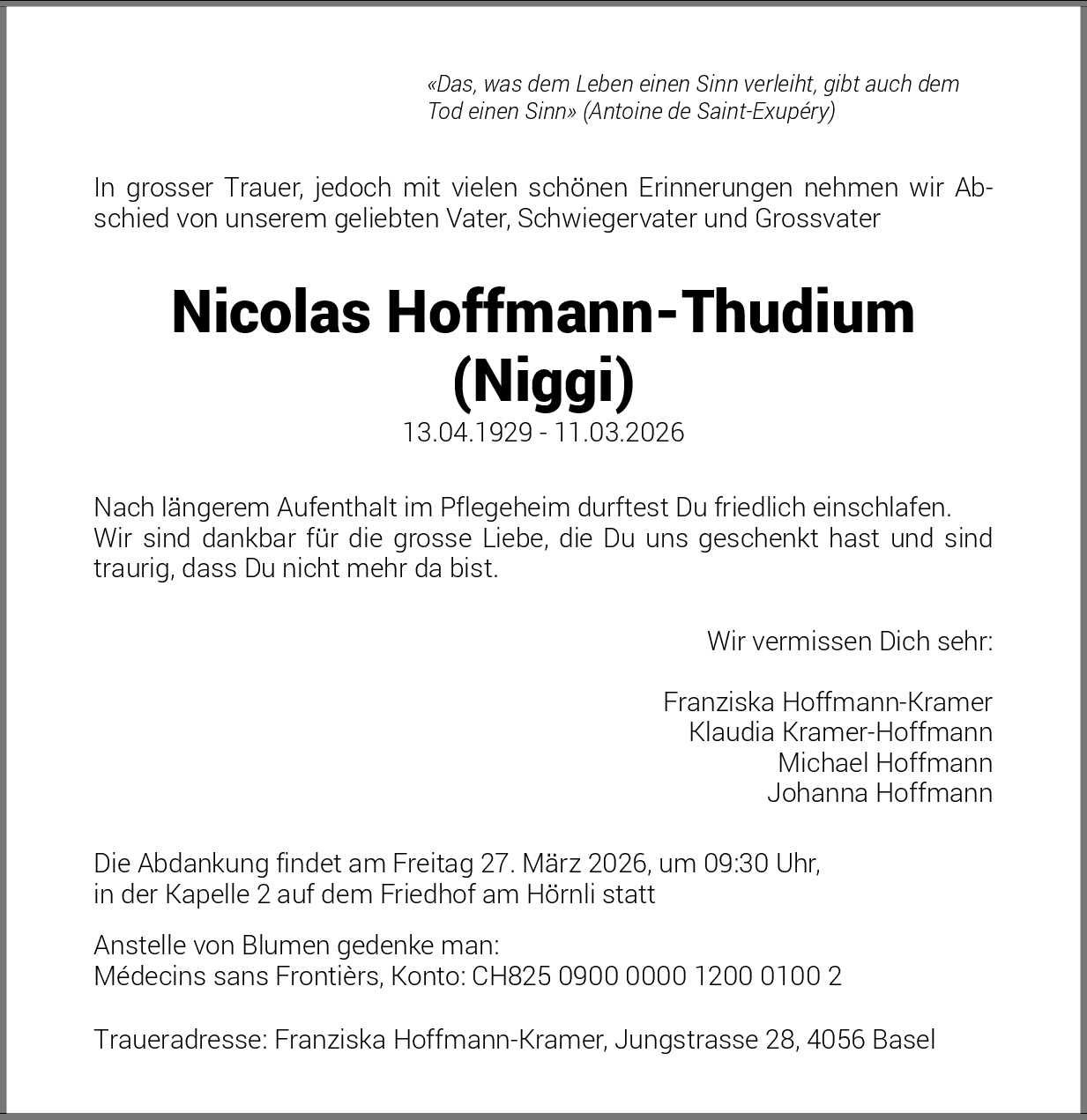 «Das, was dem Leben einen Sinn verleiht, gibt auch dem Tod einen Sinn» (Antoine de Saint-Exupéry)

In grosser Trauer, jedoch mit vielen schönen Erinnerungen nehmen wir Abschied von unserem geliebten Vater, Schwiegervater und Grossvater

Nicolas Hoffmann-Thudium
(Niggi)
13.04.1929 - 11.03.2026

Nach längerem Aufenthalt im Pflegeheim durftest Du friedlich einschlafen. Wir sind dankbar für die grosse Liebe, die Du uns geschenkt hast und sind traurig, dass Du nicht mehr da bist.

Wir vermissen Dich sehr:

Franziska Hoffmann-Kramer
Klaudia Kramer-Hoffmann
Michael Hoffmann
Johanna Hoffmann

Die Abdankung findet am Freitag 27. März 2026, um 09:30 Uhr, in der Kapelle 2 auf dem Friedhof am Hörnli statt

Anstelle von Blumen gedenke man:
Médecins sans Frontièrs, Konto: CH825 0900 0000 1200 0100 2

Traueradresse: Franziska Hoffmann-Kramer, Jungstrasse 28, 4056 Basel